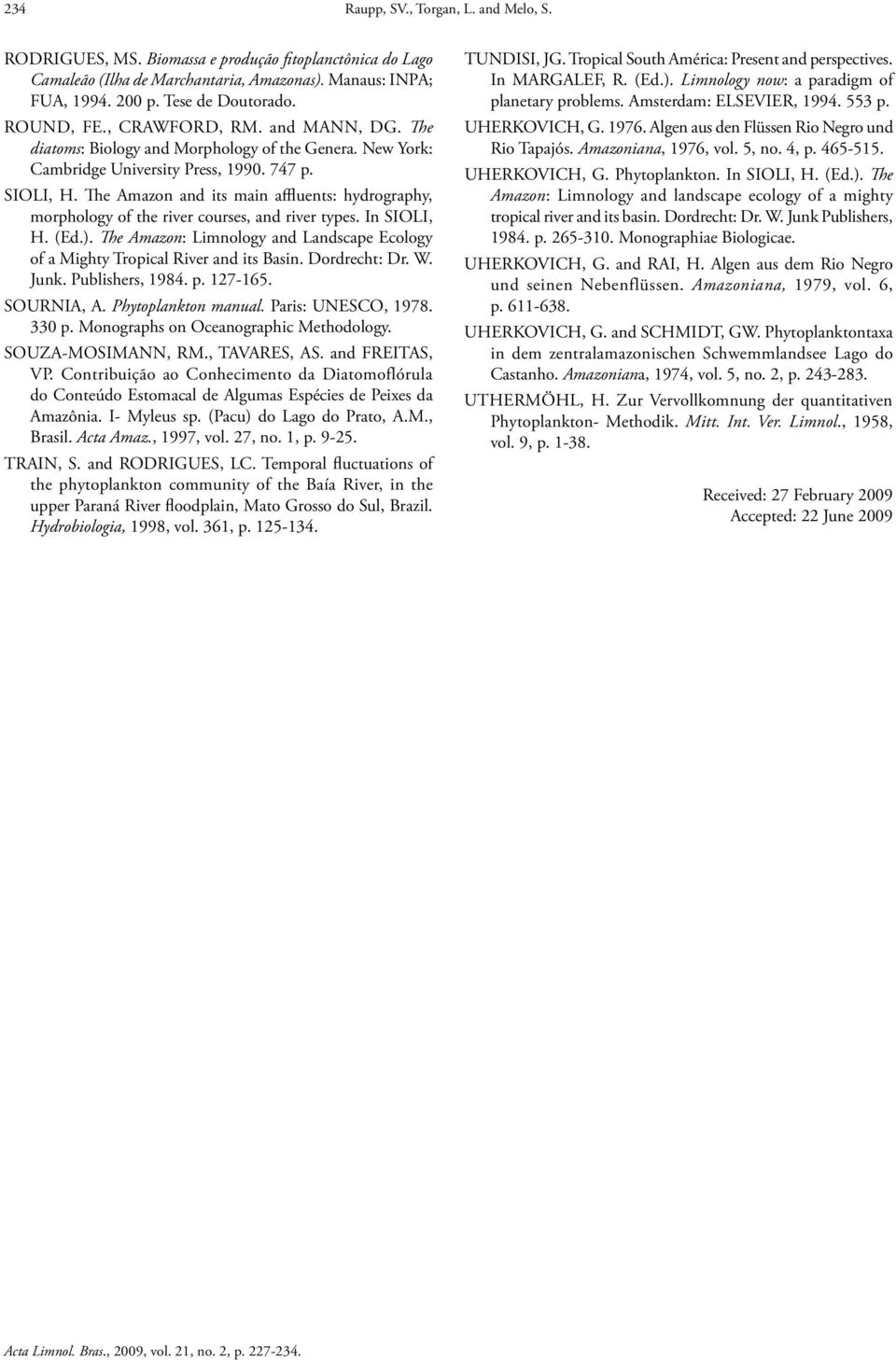 234 Raupp, SV., Torgan, L. and Melo, S.

RODRIGUES, MS. Biomassa e produção fitoplanctônica do Lago Camaleão (Ilha de Marchantaria, Amazonas). Manaus: INPA; FUA, 1994. 200 p. Tese de Doutorado.

ROUND, FE., CRAWFORD, RM. and MANN, DG. The diatoms: Biology and Morphology of the Genera. New York: Cambridge University Press, 1990. 747 p.

SIOLI, H. The Amazon and its main affluents: hydrography, morphology of the river courses, and river types. In SIOLI, H. (Ed.). The Amazon: Limnology and Landscape Ecology of a Mighty Tropical River and its Basin. Dordrecht: Dr. W. Junk. Publishers, 1984. p. 127-165.

SOURNIA, A. Phytoplankton manual. Paris: UNESCO, 1978. 330 p. Monographs on Oceanographic Methodology.

SOUZA-MOSIMANN, RM., TAVARES, AS. and FREITAS, VP. Contribuição ao Conhecimento da Diatomoflórula do Conteúdo Estomacal de Algumas Espécies de Peixes da Amazônia. I- Myleus sp. (Pacu) do Lago do Prato, A.M., Brasil. Acta Amaz., 1997, vol. 27, no. 1, p. 9-25.

TRAIN, S. and RODRIGUES, LC. Temporal fluctuations of the phytoplankton community of the Baía River, in the upper Paraná River floodplain, Mato Grosso do Sul, Brazil. Hydrobiologia, 1998, vol. 361, p. 125-134.

TUNDISI, JG. Tropical South América: Present and perspectives. In MARGALEF, R. (Ed.). Limnology now: a paradigm of planetary problems. Amsterdam: ELSEVIER, 1994. 553 p.

UHERKOVICH, G. 1976. Algen aus den Flüssen Rio Negro und Rio Tapajós. Amazoniana, 1976, vol. 5, no. 4, p. 465-515.

UHERKOVICH, G. Phytoplankton. In SIOLI, H. (Ed.). The Amazon: Limnology and landscape ecology of a mighty tropical river and its basin. Dordrecht: Dr. W. Junk Publishers, 1984. p. 265-310. Monographiae Biologicae.

UHERKOVICH, G. and RAI, H. Algen aus dem Rio Negro und seinen Nebenflüssen. Amazoniana, 1979, vol. 6, p. 611-638.

UHERKOVICH, G. and SCHMIDT, GW. Phytoplanktontaxa in dem zentralamazonischen Schwemmlandsee Lago do Castanho. Amazoniana, 1974, vol. 5, no. 2, p. 243-283.

UTHERMÖHL, H. Zur Vervollkomnung der quantitativen Phytoplankton- Methodik. Mitt. Int. Ver. Limnol., 1958, vol. 9, p. 1-38.

Received: 27 February 2009
Accepted: 22 June 2009

Acta Limnol. Bras., 2009, vol. 21, no. 2, p. 227-234.